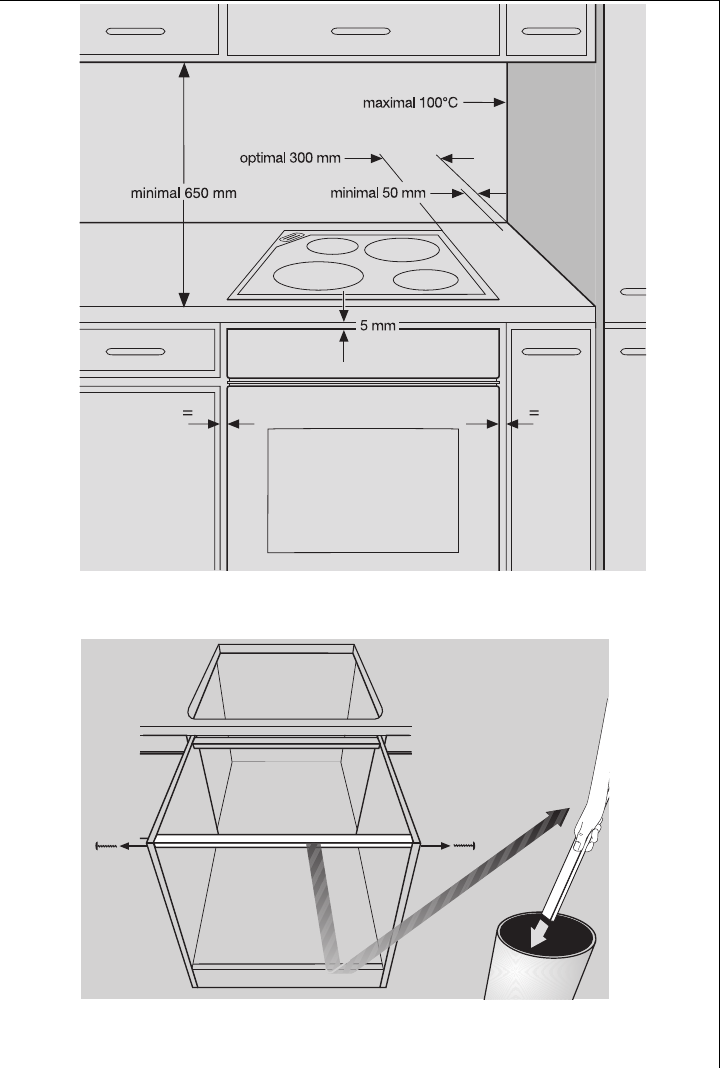 maximal 100°C

optimal 300 mm

minimal 650 mm

minimal 50 mm

5 mm

=

=